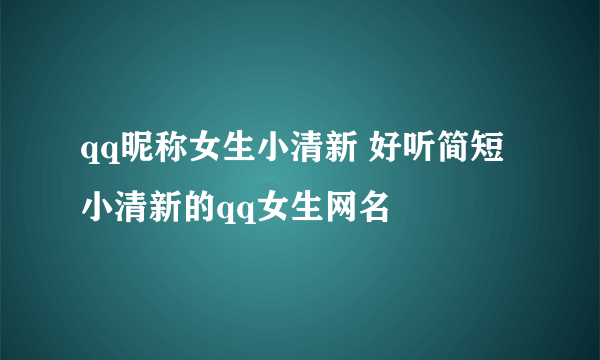 qq昵称女生小清新 好听简短小清新的qq女生网名